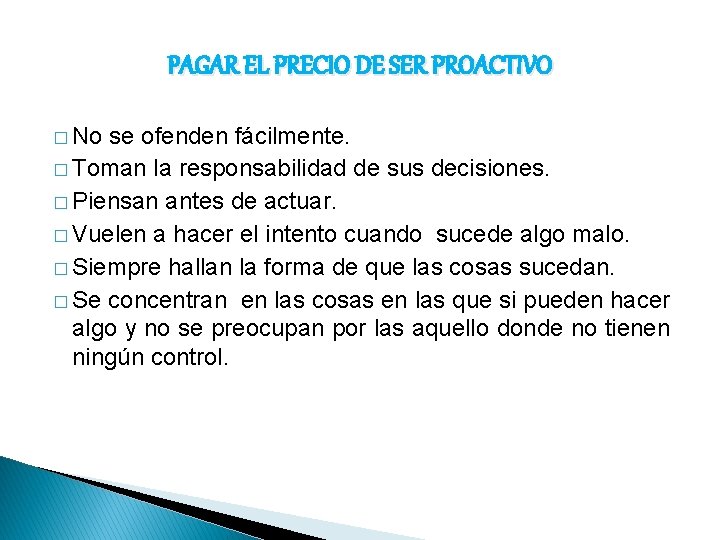 PAGAR EL PRECIO DE SER PROACTIVO

□ No se ofenden fácilmente.
□ Toman la responsabilidad de sus decisiones.
□ Piensan antes de actuar.
□ Vuelen a hacer el intento cuando sucede algo malo.
□ Siempre hallan la forma de que las cosas sucedan.
□ Se concentran en las cosas en las que si pueden hacer algo y no se preocupan por las aquello donde no tienen ningún control.